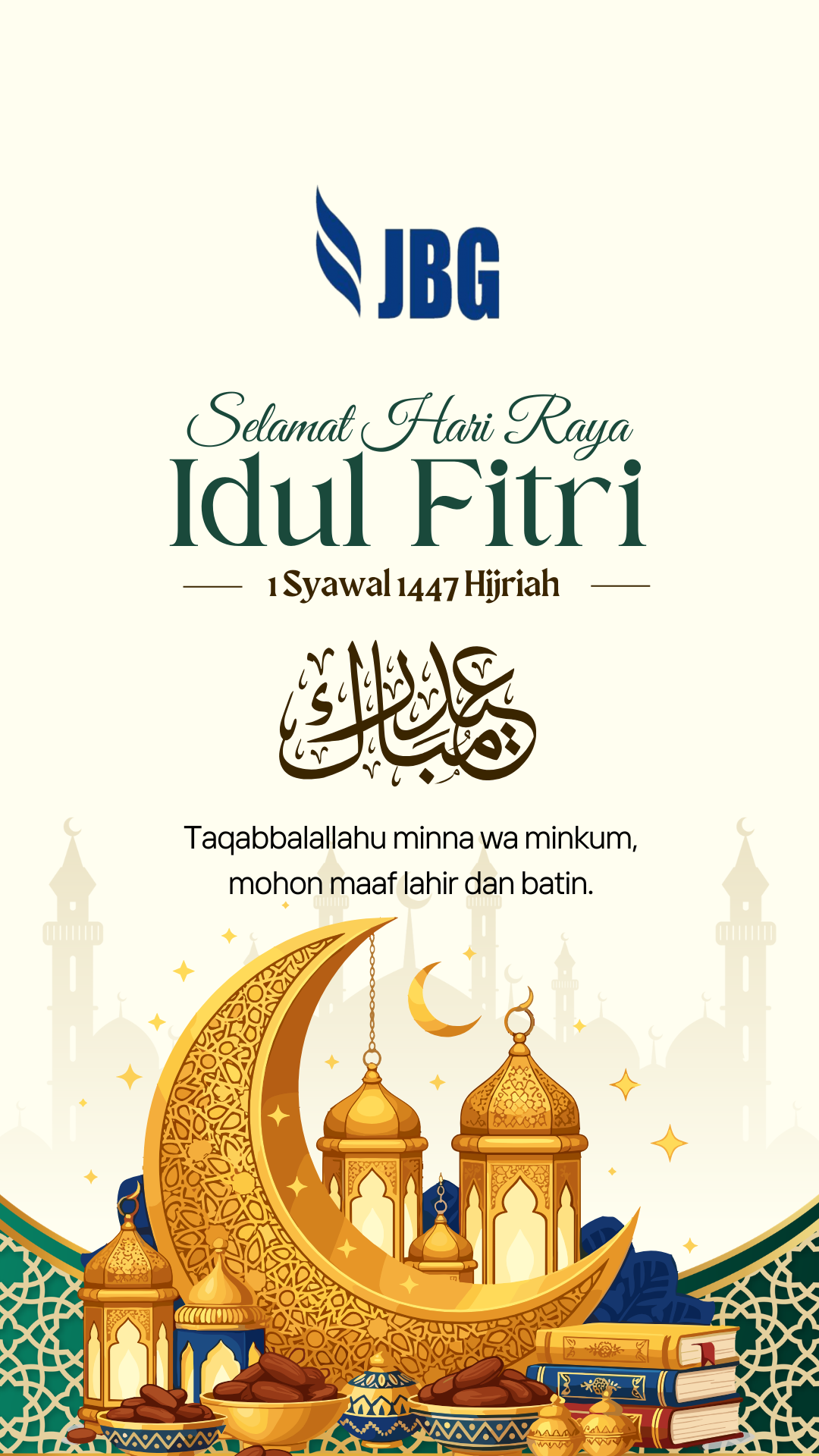 JBG

Selamat Hari Raya
Idul Fitri
1 Syawal 1447 Hijriah

عيد مبارك

Taqabbalallahu minna wa minkum, mohon maaf lahir dan batin.